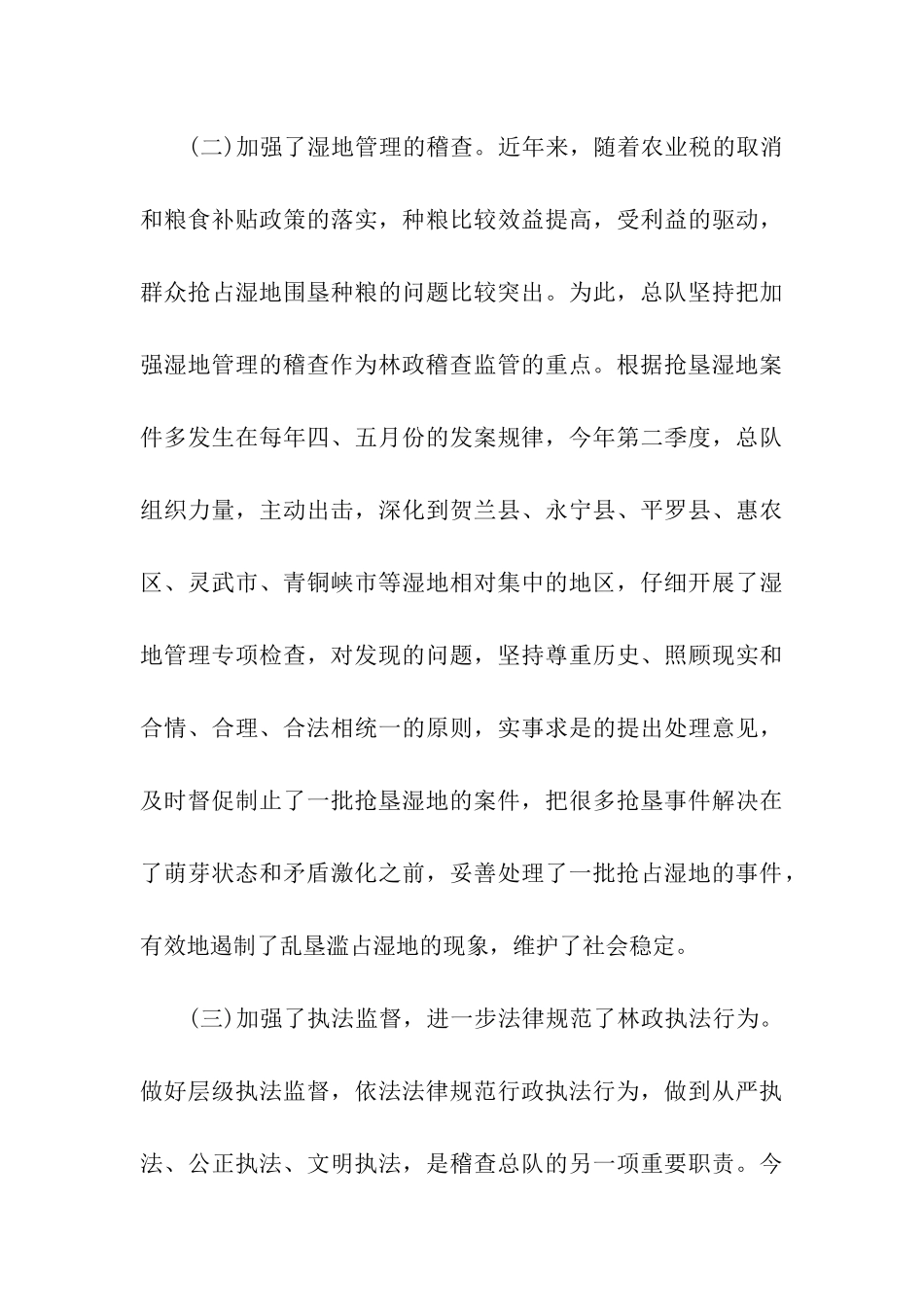 (二)加强了湿地管理的稽查。近年来，随着农业税的取消和粮食补贴政策的落实，种粮比较效益提高，受利益的驱动，群众抢占湿地围垦种粮的问题比较突出。为此，总队坚持把加强湿地管理的稽查作为林政稽查监管的重点。根据抢垦湿地案件多发生在每年四、五月份的发案规律，今年第二季度，总队组织力量，主动出击，深化到贺兰县、永宁县、平罗县、惠农区、灵武市、青铜峡市等湿地相对集中的地区，仔细开展了湿地管理专项检查，对发现的问题，坚持尊重历史、照顾现实和合情、合理、合法相统一的原则，实事求是的提出处理意见，及时督促制止了一批抢垦湿地的案件，把很多抢垦事件解决在了萌芽状态和矛盾激化之前，妥善处理了一批抢占湿地的事件，有效地遏制了乱垦滥占湿地的现象，维护了社会稳定。

(三)加强了执法监督，进一步法律规范了林政执法行为。做好层级执法监督，依法法律规范行政执法行为，做到从严执法、公正执法、文明执法，是稽查总队的另一项重要职责。今